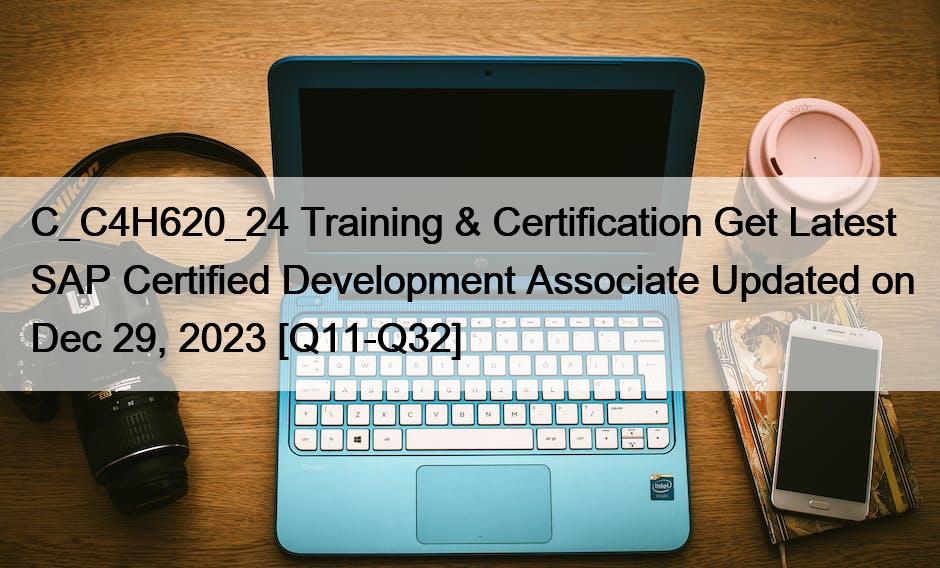 C_C4H620_24 Training & Certification Get Latest SAP Certified Development Associate Updated on Dec 29, 2023 [Q11-Q32]